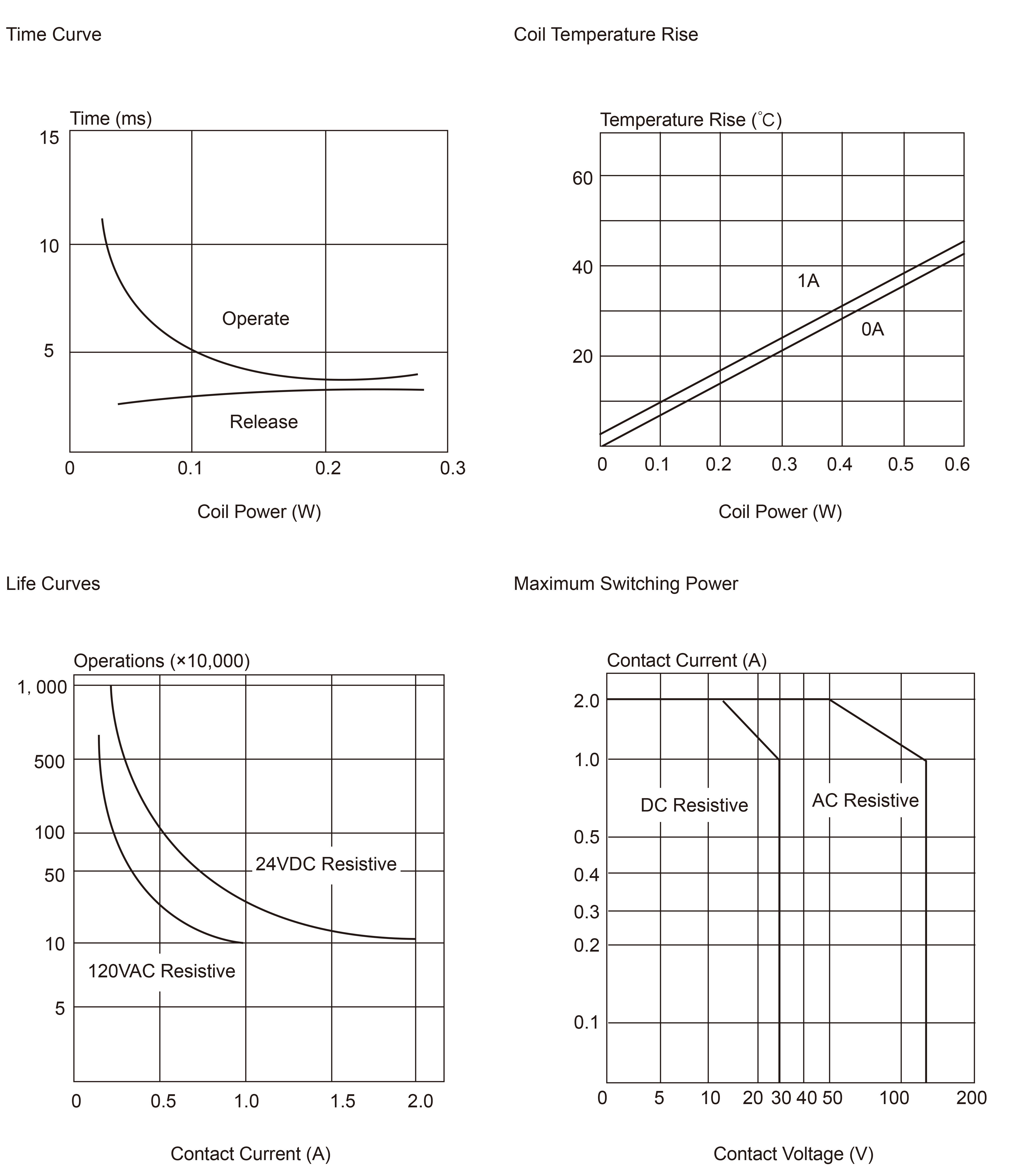 Time Curve

Time (ms)
15
10
5
Operate
Release
0
0.1
0.2
0.3
Coil Power (W)

Coil Temperature Rise

Temperature Rise (°C)
60
40
20
1A
0A
0
0.1
0.2
0.3
0.4
0.5
0.6
Coil Power (W)

Life Curves

Operations (×10,000)
1, 000
500
100
50
10
5
24VDC Resistive
120VAC Resistive
0
0.5
1.0
1.5
2.0
Contact Current (A)

Maximum Switching Power

Contact Current (A)
2.0
1.0
0.5
0.4
0.3
0.2
0.1
DC Resistive
AC Resistive
0
5
10
20
30
40
50
100
200
Contact Voltage (V)